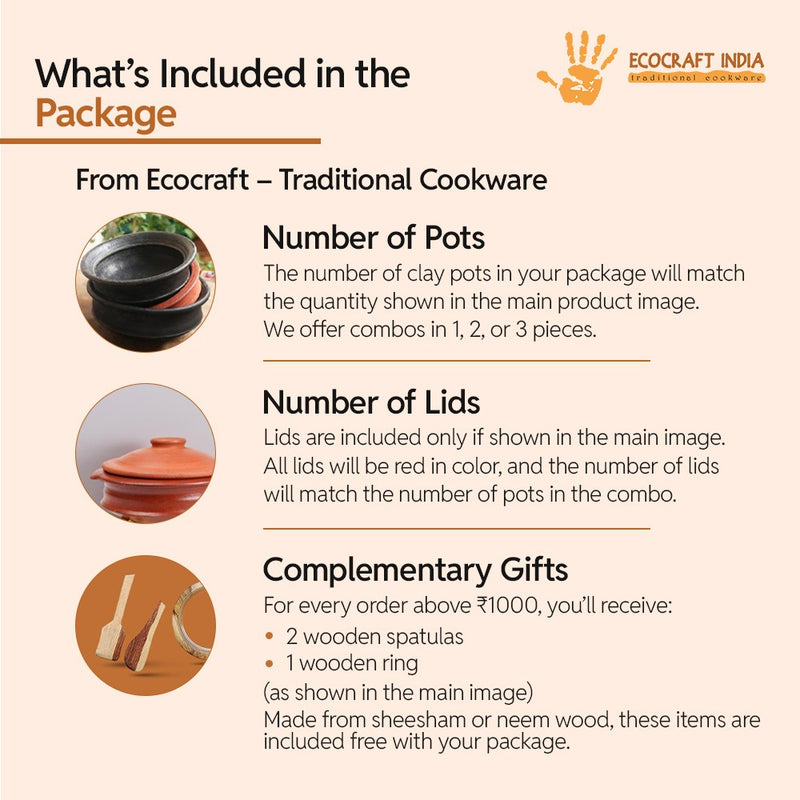 What's Included in the Package

ECOCRAFT INDIA
traditional cookware

From Ecocraft – Traditional Cookware

Number of Pots

The number of clay pots in your package will match the quantity shown in the main product image. We offer combos in 1, 2, or 3 pieces.

Number of Lids

Lids are included only if shown in the main image. All lids will be red in color, and the number of lids will match the number of pots in the combo.

Complementary Gifts

For every order above ₹1000, you'll receive:

• 2 wooden spatulas
• 1 wooden ring

(as shown in the main image)

Made from sheesham or neem wood, these items are included free with your package.